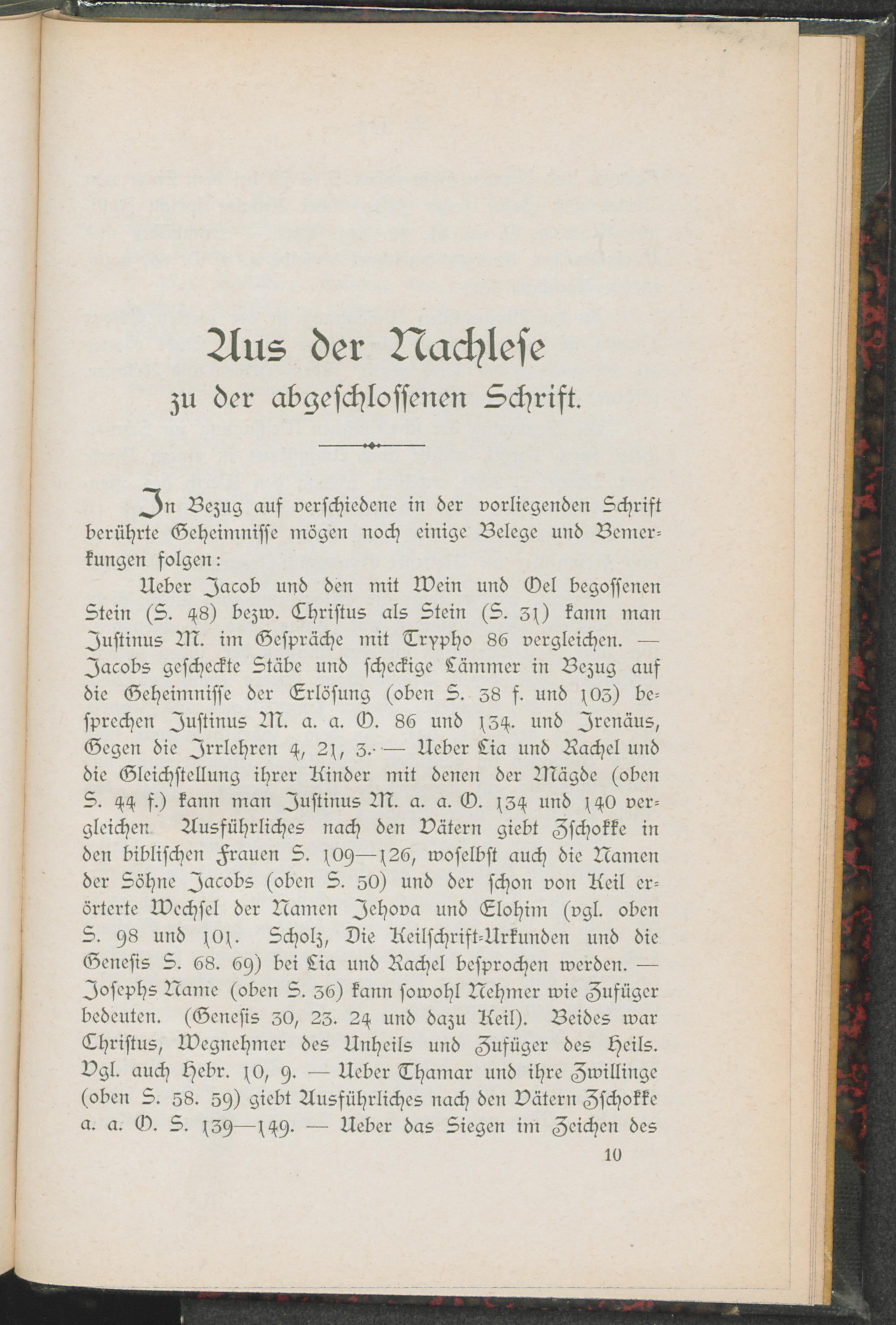 Aus der Nachlese
zu der abgeschlossenen Schrift.

In Bezug auf verschiedene in der vorliegenden Schrift berührte Geheimnisse mögen noch einige Belege und Bemerkungen folgen:

Ueber Jacob und den mit Wein und Oel begossenen Stein (S. 48) bezw. Christus als Stein (S. 31) kann man Justinus M. im Gespräche mit Trypho 86 vergleichen. — Jacobs gescheckte Stäbe und scheckige Lämmer in Bezug auf die Geheimnisse der Erlösung (oben S. 38 f. und 103) besprechen Justinus M. a. a. O. 86 und 134. und Irenäus, Gegen die Irrlehren 4, 21, 3. — Ueber Lia und Rachel und die Gleichstellung ihrer Kinder mit denen der Mägde (oben S. 44 f.) kann man Justinus M. a. a. O. 134 und 140 vergleichen. Ausführliches nach den Vätern giebt Zschokke in den biblischen Frauen S. 109—126, woselbst auch die Namen der Söhne Jacobs (oben S. 50) und der schon von Keil erörterte Wechsel der Namen Jehova und Elohim (vgl. oben S. 98 und 101. Scholz, Die Keilschrift-Urkunden und die Genesis S. 68. 69) bei Lia und Rachel besprochen werden. — Josephs Name (oben S. 36) kann sowohl Nehmer wie Zufüger bedeuten. (Genesis 30, 23. 24 und dazu Keil). Beides war Christus, Wegnehmer des Unheils und Zufüger des Heils. Vgl. auch Hebr. 10, 9. — Ueber Thamar und ihre Zwillinge (oben S. 58. 59) giebt Ausführliches nach den Vätern Zschokke a. a. O. S. 139—149. — Ueber das Siegen im Zeichen des

10